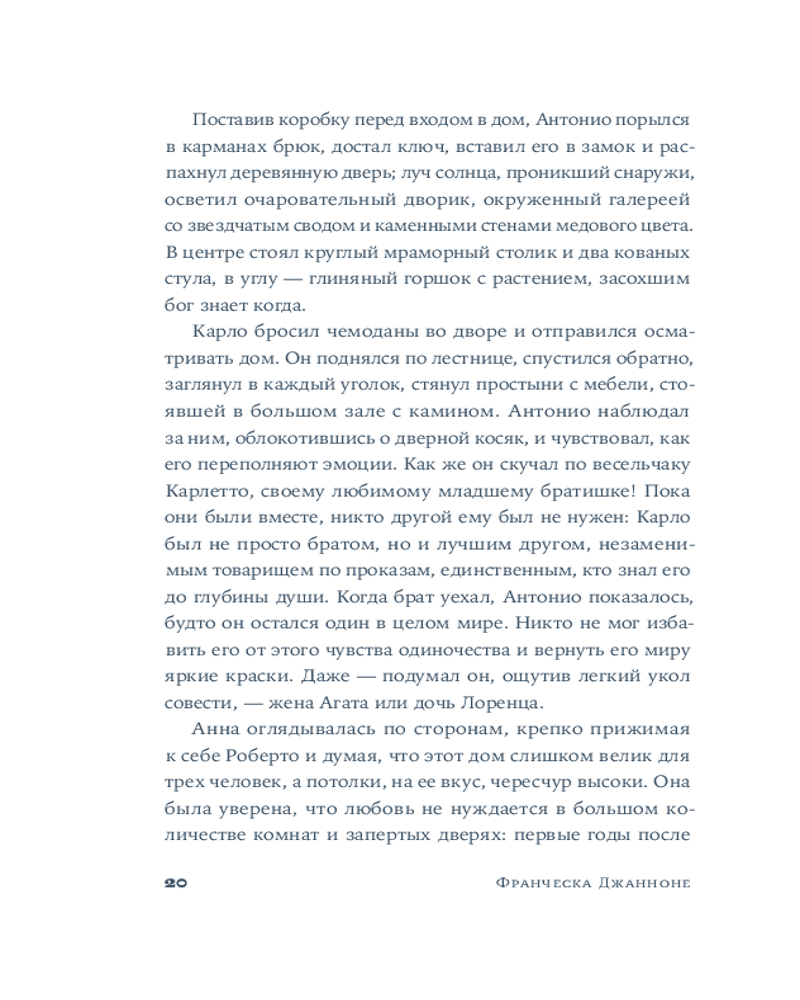 Поставив коробку перед входом в дом, Антонио порылся в карманах брюк, достал ключ, вставил его в замок и распахнул деревянную дверь; луч солнца, проникший снаружи, осветил очаровательный дворик, окруженный галереей со звездчатым сводом и каменными стенами медового цвета. В центре стоял круглый мраморный столик и два кованых стула, в углу — глиняный горшок с растением, засохшим бог знает когда.

Карло бросил чемоданы во дворе и отправился осматривать дом. Он поднялся по лестнице, спустился обратно, заглянул в каждый уголок, стянул простыни с мебели, стоявшей в большом зале с камином. Антонио наблюдал за ним, облокотившись о дверной косяк, и чувствовал, как его переполняют эмоции. Как же он скучал по весельчаку Карлетто, своему любимому младшему братишке! Пока они были вместе, никто другой ему был не нужен: Карло был не просто братом, но и лучшим другом, незаменимым товарищем по проказам, единственным, кто знал его до глубины души. Когда брат уехал, Антонио показалось, будто он остался один в целом мире. Никто не мог избавить его от этого чувства одиночества и вернуть его миру яркие краски. Даже — подумал он, ощутив легкий укол совести, — жена Агата или дочь Лоренца.

Анна оглядывалась по сторонам, крепко прижимая к себе Роберто и думая, что этот дом слишком велик для трех человек, а потолки, на ее вкус, чересчур высоки. Она была уверена, что любовь не нуждается в большом количестве комнат и запертых дверях: первые годы после

20 Франческа Джанноне